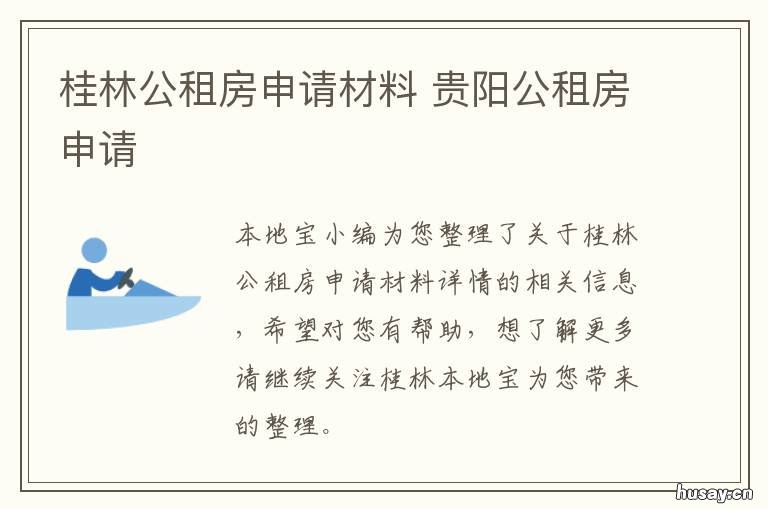 桂林公租房申请材料 贵阳公租房申请

本地宝小编为您整理了关于桂林公租房申请材料详情的相关信息，希望对您有帮助，想了解更多请继续关注桂林本地宝为您带来的整理。

husay.cn